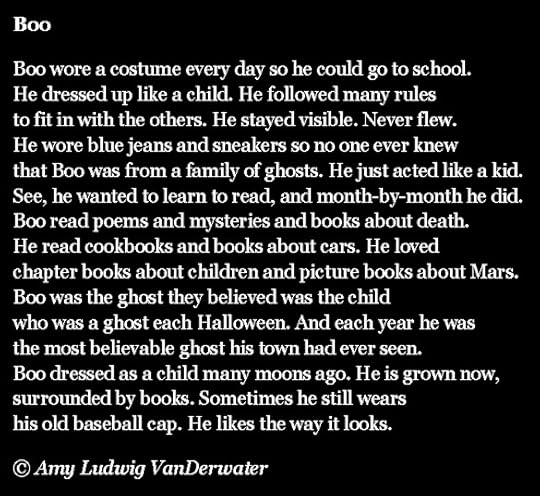 Boo

Boo wore a costume every day so he could go to school.
He dressed up like a child. He followed many rules
to fit in with the others. He stayed visible. Never flew.
He wore blue jeans and sneakers so no one ever knew
that Boo was from a family of ghosts. He just acted like a kid.
See, he wanted to learn to read, and month-by-month he did.
Boo read poems and mysteries and books about death.
He read cookbooks and books about cars. He loved
chapter books about children and picture books about Mars.
Boo was the ghost they believed was the child
who was a ghost each Halloween. And each year he was
the most believable ghost his town had ever seen.
Boo dressed as a child many moons ago. He is grown now,
surrounded by books. Sometimes he still wears
his old baseball cap. He likes the way it looks.

© Amy Ludwig VanDerwater